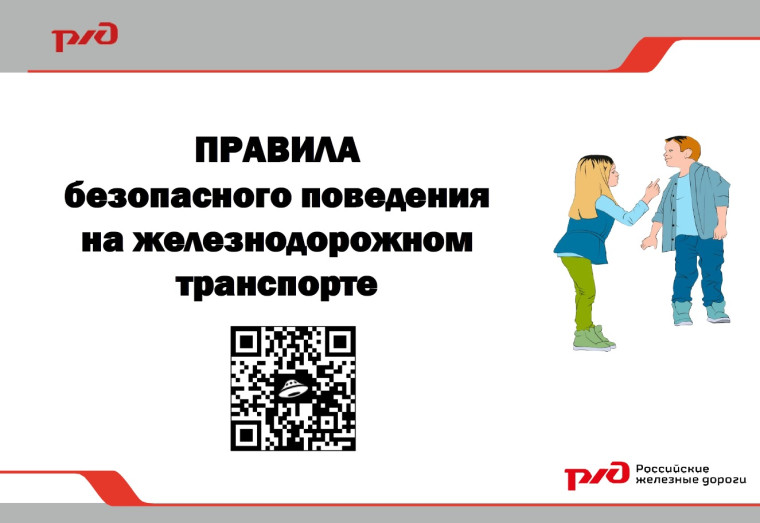 РЖД

ПРАВИЛА
безопасного поведения
на железнодорожном
транспорте

РЖД Российские железные дороги